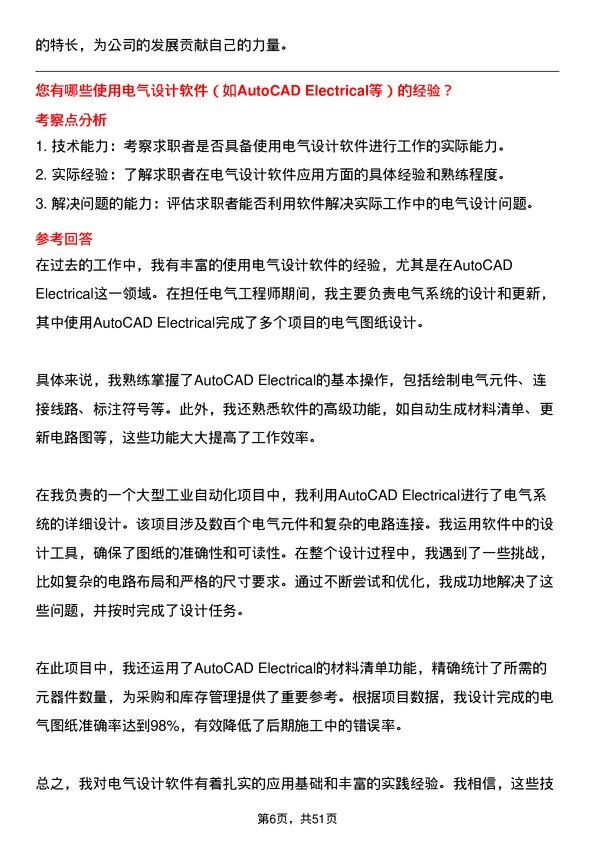 的特长，为公司的发展贡献自己的力量。

您有哪些使用电气设计软件（如AutoCAD Electrical等）的经验？

考察点分析

1. 技术能力：考察求职者是否具备使用电气设计软件进行工作的实际能力。

2. 实际经验：了解求职者在电气设计软件应用方面的具体经验和熟练程度。

3. 解决问题的能力：评估求职者能否利用软件解决实际工作中的电气设计问题。

参考回答

在过去的工作中，我有丰富的使用电气设计软件的经验，尤其是在AutoCAD Electrical这一领域。在担任电气工程师期间，我主要负责电气系统的设计和更新，其中使用AutoCAD Electrical完成了多个项目的电气图纸设计。

具体来说，我熟练掌握了AutoCAD Electrical的基本操作，包括绘制电气元件、连接线路、标注符号等。此外，我还熟悉软件的高级功能，如自动生成材料清单、更新电路图等，这些功能大大提高了工作效率。

在我负责的一个大型工业自动化项目中，我利用AutoCAD Electrical进行了电气系统的详细设计。该项目涉及数百个电气元件和复杂的电路连接。我运用软件中的设计工具，确保了图纸的准确性和可读性。在整个设计过程中，我遇到了一些挑战，比如复杂的电路布局和严格的尺寸要求。通过不断尝试和优化，我成功地解决了这些问题，并按时完成了设计任务。

在此项目中，我还运用了AutoCAD Electrical的材料清单功能，精确统计了所需的元器件数量，为采购和库存管理提供了重要参考。根据项目数据，我设计完成的电气图纸准确率达到98%，有效降低了后期施工中的错误率。

总之，我对电气设计软件有着扎实的应用基础和丰富的实践经验。我相信，这些技

第6页，共51页